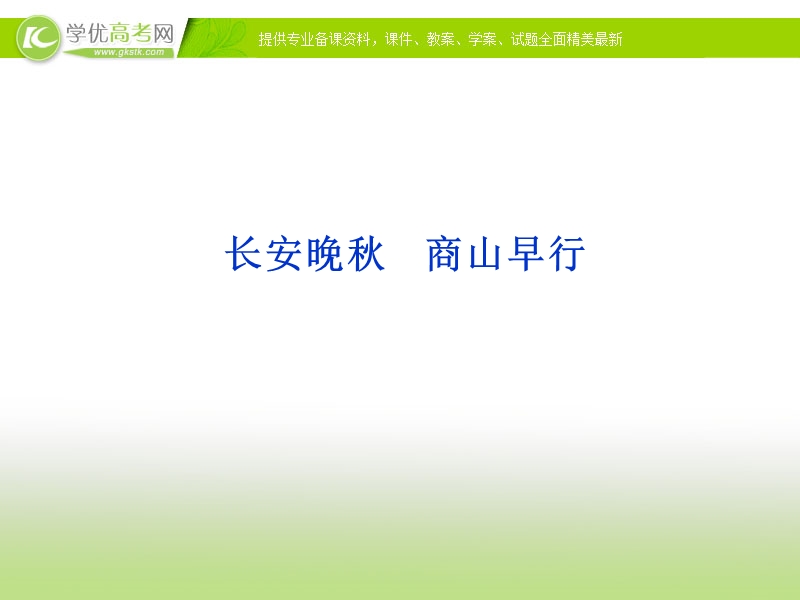 学优高考网
www.gkstk.com
提供专业备课资料，课件、教案、学案、试题全面精美最新

长安晚秋　商山早行